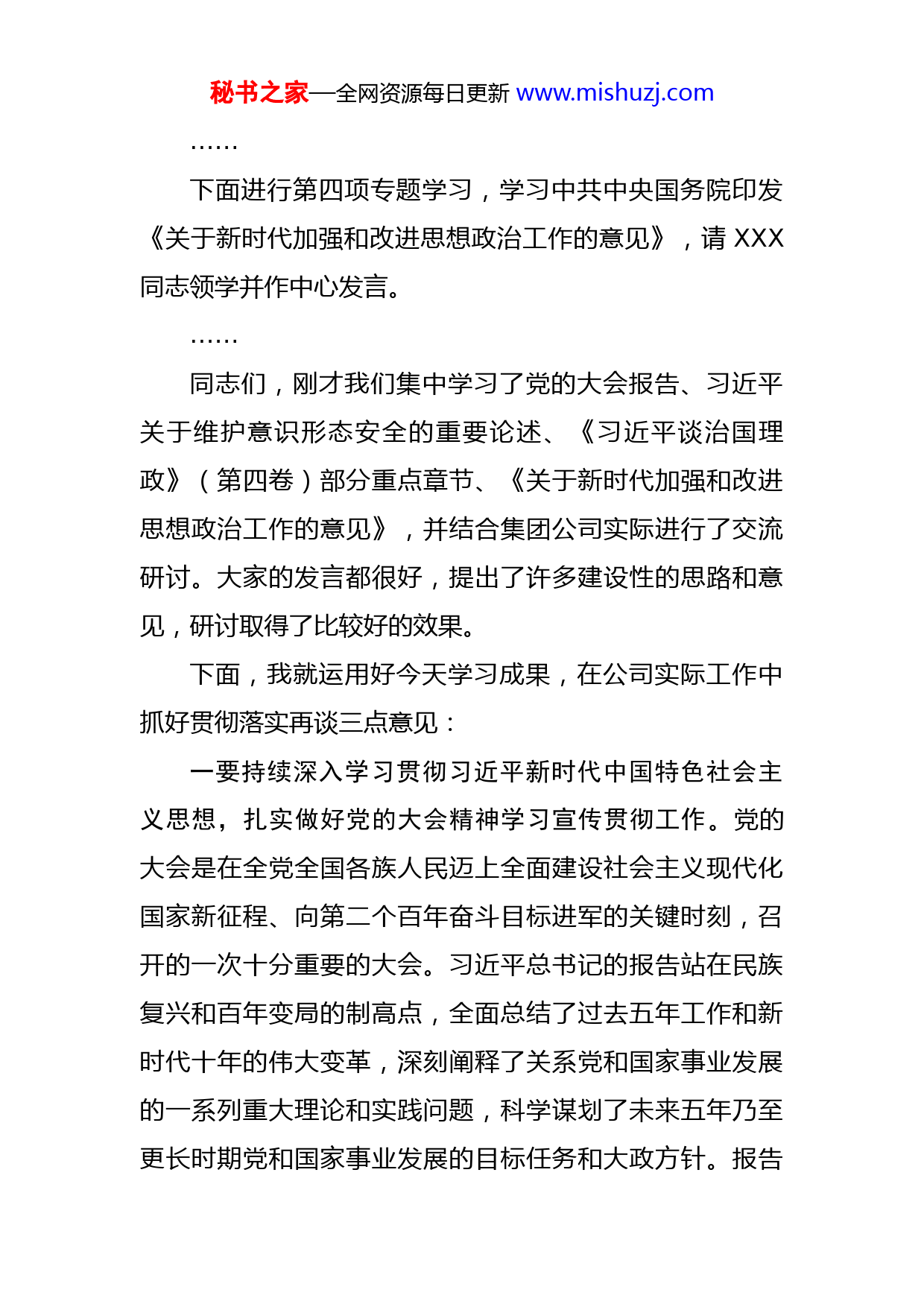 秘书之家—全网资源每日更新 www.mishuzj.com

……

下面进行第四项专题学习，学习中共中央国务院印发《关于新时代加强和改进思想政治工作的意见》，请 XXX 同志领学并作中心发言。

……

同志们，刚才我们集中学习了党的大会报告、习近平关于维护意识形态安全的重要论述、《习近平谈治国理政》（第四卷）部分重点章节、《关于新时代加强和改进思想政治工作的意见》，并结合集团公司实际进行了交流研讨。大家的发言都很好，提出了许多建设性的思路和意见，研讨取得了比较好的效果。

下面，我就运用好今天学习成果，在公司实际工作中抓好贯彻落实再谈三点意见：

一要持续深入学习贯彻习近平新时代中国特色社会主义思想，扎实做好党的大会精神学习宣传贯彻工作。党的大会是在全党全国各族人民迈上全面建设社会主义现代化国家新征程、向第二个百年奋斗目标进军的关键时刻，召开的一次十分重要的大会。习近平总书记的报告站在民族复兴和百年变局的制高点，全面总结了过去五年工作和新时代十年的伟大变革，深刻阐释了关系党和国家事业发展的一系列重大理论和实践问题，科学谋划了未来五年乃至更长时期党和国家事业发展的目标任务和大政方针。报告